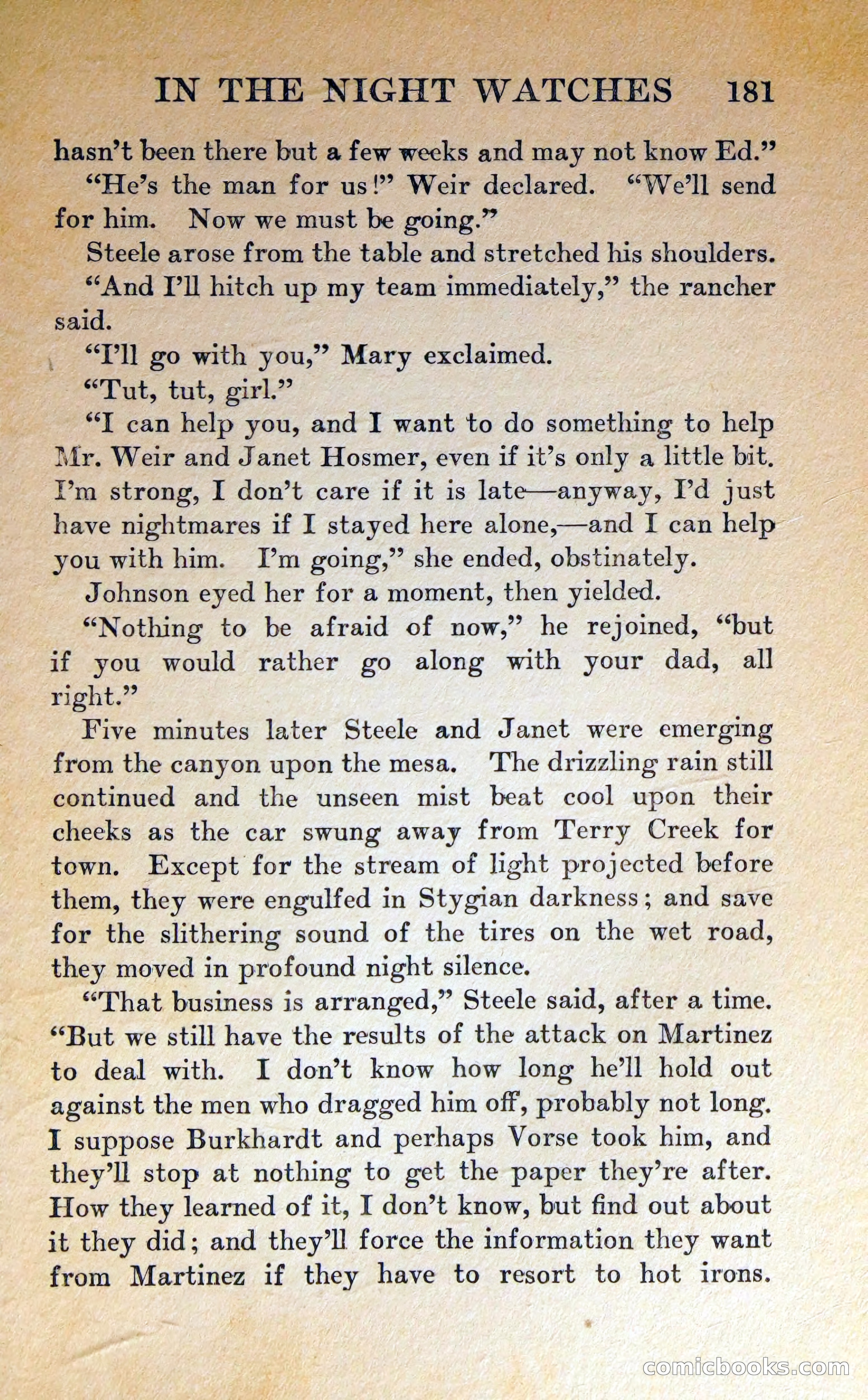 IN THE NIGHT WATCHES 181

hasn't been there but a few weeks and may not know Ed."

"He's the man for us!" Weir declared. "We'll send for him. Now we must be going."

Steele arose from the table and stretched his shoulders.

"And I'll hitch up my team immediately," the rancher said.

"I'll go with you," Mary exclaimed.

"Tut, tut, girl."

"I can help you, and I want to do something to help Mr. Weir and Janet Hosmer, even if it's only a little bit. I'm strong, I don't care if it is late—anyway, I'd just have nightmares if I stayed here alone,—and I can help you with him. I'm going," she ended, obstinately.

Johnson eyed her for a moment, then yielded.

"Nothing to be afraid of now," he rejoined, "but if you would rather go along with your dad, all right."

Five minutes later Steele and Janet were emerging from the canyon upon the mesa. The drizzling rain still continued and the unseen mist beat cool upon their cheeks as the car swung away from Terry Creek for town. Except for the stream of light projected before them, they were engulfed in Stygian darkness; and save for the slithering sound of the tires on the wet road, they moved in profound night silence.

"That business is arranged," Steele said, after a time. "But we still have the results of the attack on Martinez to deal with. I don't know how long he'll hold out against the men who dragged him off, probably not long. I suppose Burkhardt and perhaps Vorse took him, and they'll stop at nothing to get the paper they're after. How they learned of it, I don't know, but find out about it they did; and they'll force the information they want from Martinez if they have to resort to hot irons.

comicbooks.com